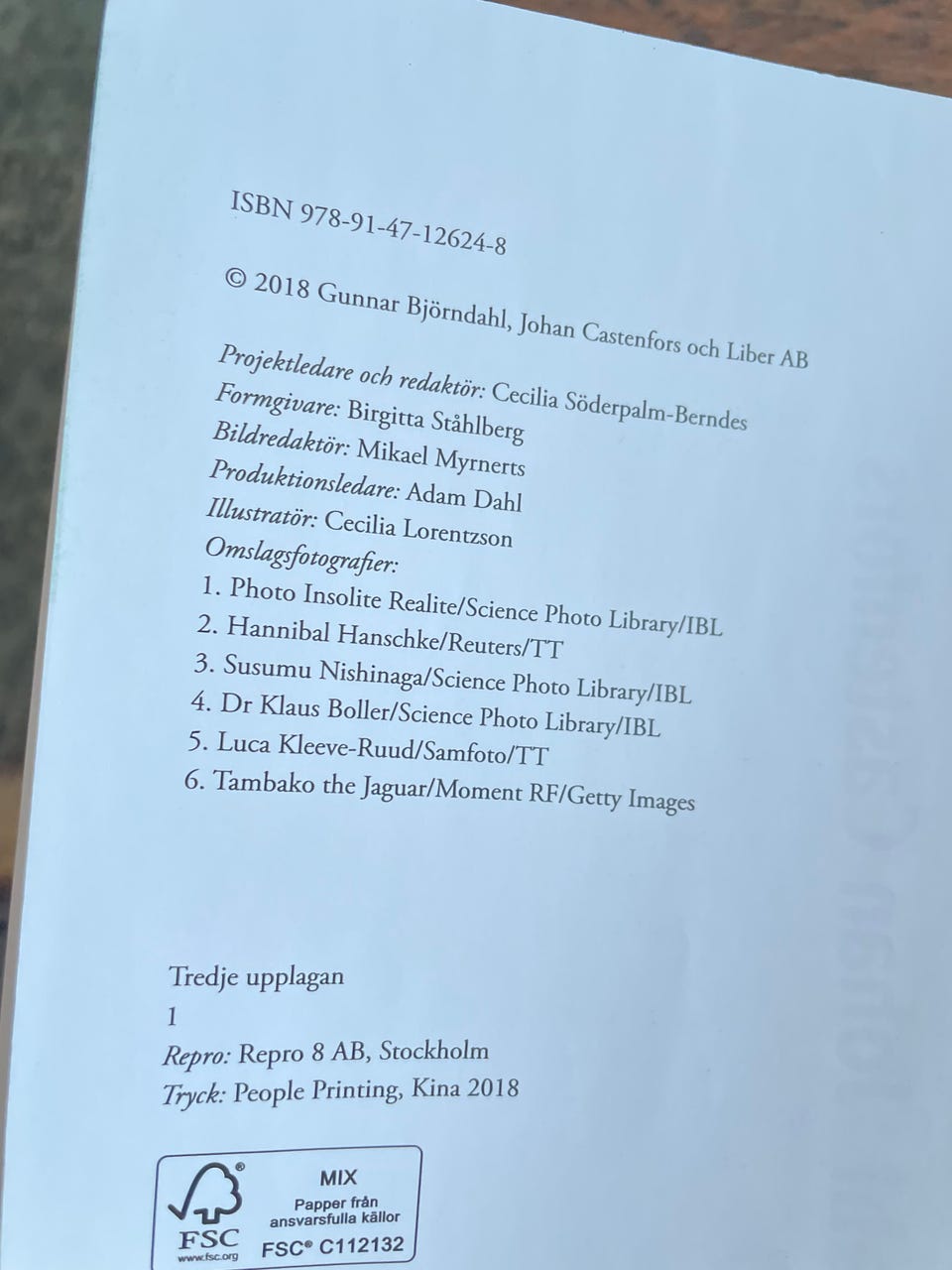 ISBN 978-91-47-12624-8

© 2018 Gunnar Björndahl, Johan Castenfors och Liber AB

Projektledare och redaktör: Cecilia Söderpalm-Berndes
Formgivare: Birgitta Ståhlberg
Bildredaktör: Mikael Myrnerts
Produktionsledare: Adam Dahl
Illustratör: Cecilia Lorentzson
Omslagsfotografier:
1. Photo Insolite Realite/Science Photo Library/IBL
2. Hannibal Hanschke/Reuters/TT
3. Susumu Nishinaga/Science Photo Library/IBL
4. Dr Klaus Boller/Science Photo Library/IBL
5. Luca Kleeve-Ruud/Samfoto/TT
6. Tambako the Jaguar/Moment RF/Getty Images

Tredje upplagan
1
Repro: Repro 8 AB, Stockholm
Tryck: People Printing, Kina 2018

FSC
www.fsc.org
MIX
Papper från ansvarsfulla källor
FSC® C112132